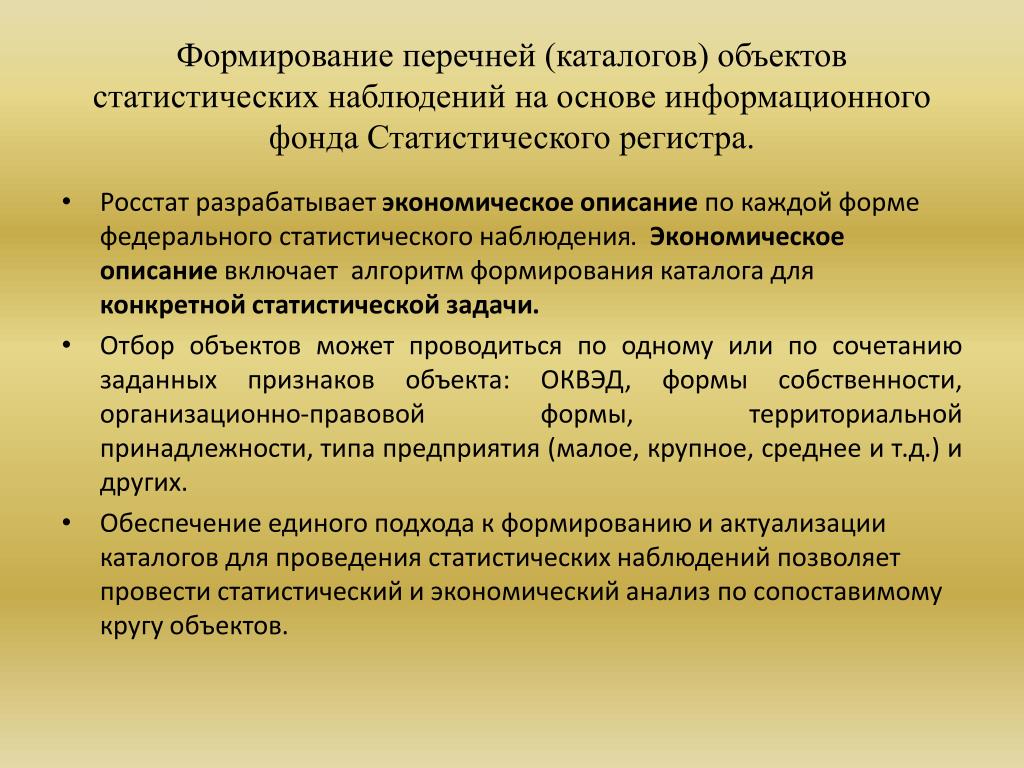 Формирование перечней (каталогов) объектов статистических наблюдений на основе информационного фонда Статистического регистра.

• Росстат разрабатывает экономическое описание по каждой форме федерального статистического наблюдения. Экономическое описание включает алгоритм формирования каталога для конкретной статистической задачи.

• Отбор объектов может проводиться по одному или по сочетанию заданных признаков объекта: ОКВЭД, формы собственности, организационно-правовой формы, территориальной принадлежности, типа предприятия (малое, крупное, среднее и т.д.) и других.

• Обеспечение единого подхода к формированию и актуализации каталогов для проведения статистических наблюдений позволяет провести статистический и экономический анализ по сопоставимому кругу объектов.